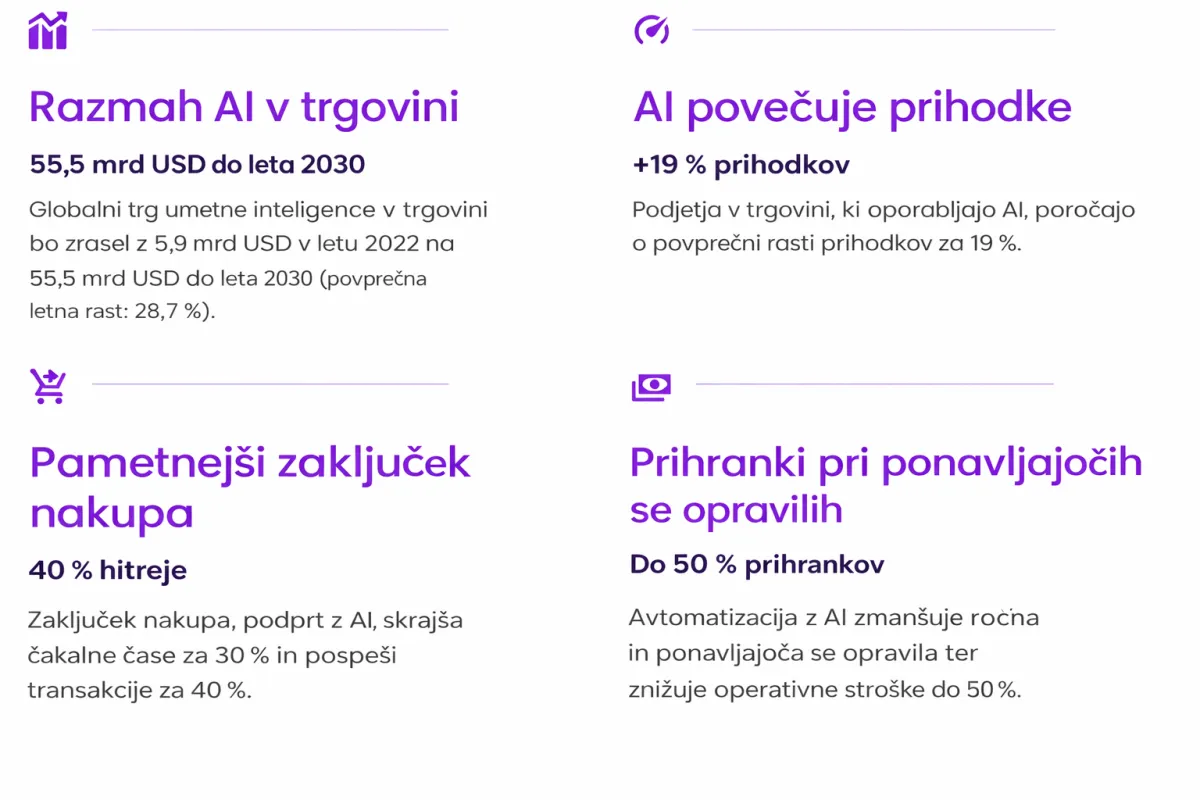 Razmah AI v trgovini

55,5 mrd USD do leta 2030

Globalni trg umetne inteligence v trgovini bo zrasel z 5,9 mrd USD v letu 2022 na 55,5 mrd USD do leta 2030 (povprečna letna rast: 28,7 %).

AI povečuje prihodke

+19 % prihodkov

Podjetja v trgovini, ki oporabljajo AI, poročajo o povprečni rasti prihodkov za 19 %.

Pametnejši zaključek nakupa

40 % hitreje

Zaključek nakupa, podprt z AI, skrajša čakalne čase za 30 % in pospeši transakcije za 40 %.

Prihranki pri ponavljajočih se opravilih

Do 50 % prihrankov

Avtomatizacija z AI zmanšuje ročna in ponavljajoča se opravila ter znižuje operativne stroške do 50 %.